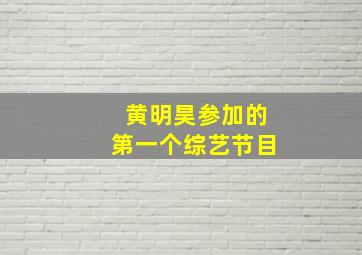 黄明昊参加的
第一个综艺节目